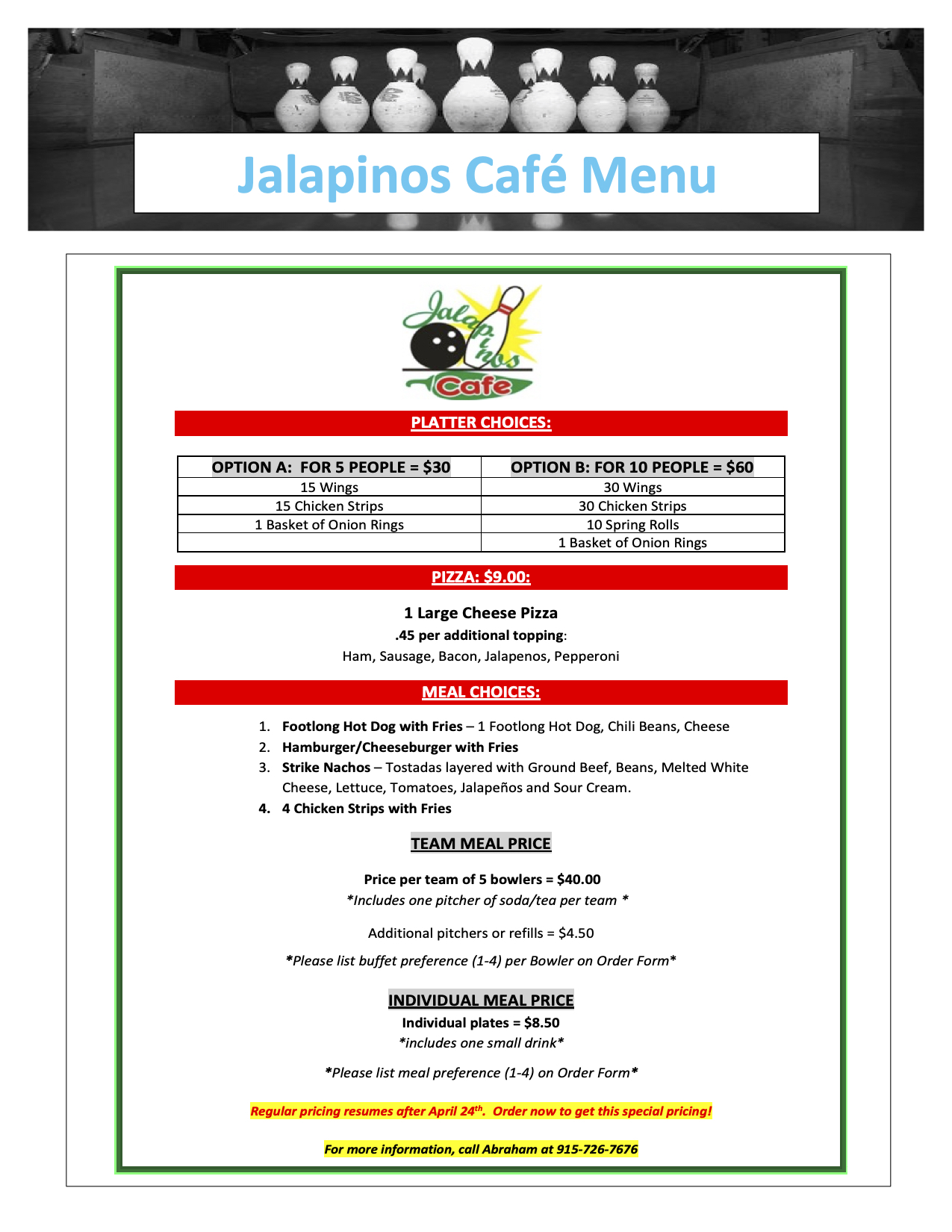 Jalapinos Café Menu

Jalapinos Cafe

PLATTER CHOICES:

| OPTION A: FOR 5 PEOPLE = $30 | OPTION B: FOR 10 PEOPLE = $60 |
|---|---|
| 15 Wings | 30 Wings |
| 15 Chicken Strips | 30 Chicken Strips |
| 1 Basket of Onion Rings | 10 Spring Rolls |
| | 1 Basket of Onion Rings |

PIZZA: $9.00:

1 Large Cheese Pizza
.45 per additional topping:
Ham, Sausage, Bacon, Jalapenos, Pepperoni

MEAL CHOICES:

1. Footlong Hot Dog with Fries – 1 Footlong Hot Dog, Chili Beans, Cheese
2. Hamburger/Cheeseburger with Fries
3. Strike Nachos – Tostadas layered with Ground Beef, Beans, Melted White Cheese, Lettuce, Tomatoes, Jalapeños and Sour Cream.
4. 4 Chicken Strips with Fries

TEAM MEAL PRICE

Price per team of 5 bowlers = $40.00
*Includes one pitcher of soda/tea per team *

Additional pitchers or refills = $4.50

*Please list buffet preference (1-4) per Bowler on Order Form*

INDIVIDUAL MEAL PRICE
Individual plates = $8.50
*includes one small drink*

*Please list meal preference (1-4) on Order Form*

Regular pricing resumes after April 24$^{th}$. Order now to get this special pricing!

For more information, call Abraham at 915-726-7676